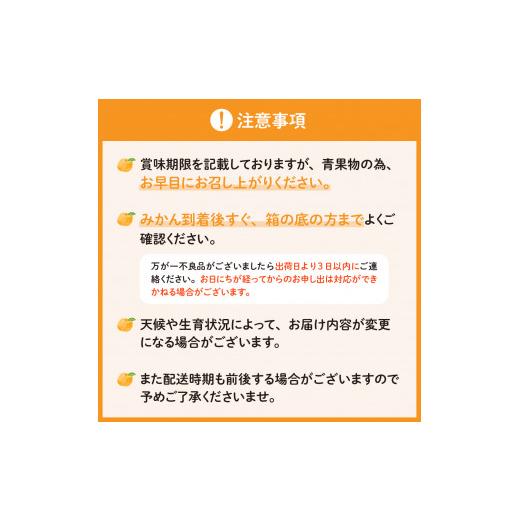 ! 注意事項

賞味期限を記載しておりますが、青果物の為、お早目にお召し上がりください。

みかん到着後すぐ、箱の底の方までよくご確認ください。

万が一不良品がございましたら出荷日より３日以内にご連絡ください。お日にちが経ってからのお申し出は対応ができかねる場合がございます。

天候や生育状況によって、お届け内容が変更になる場合がございます。

また配送時期も前後する場合がございますので予めご了承くださいませ。